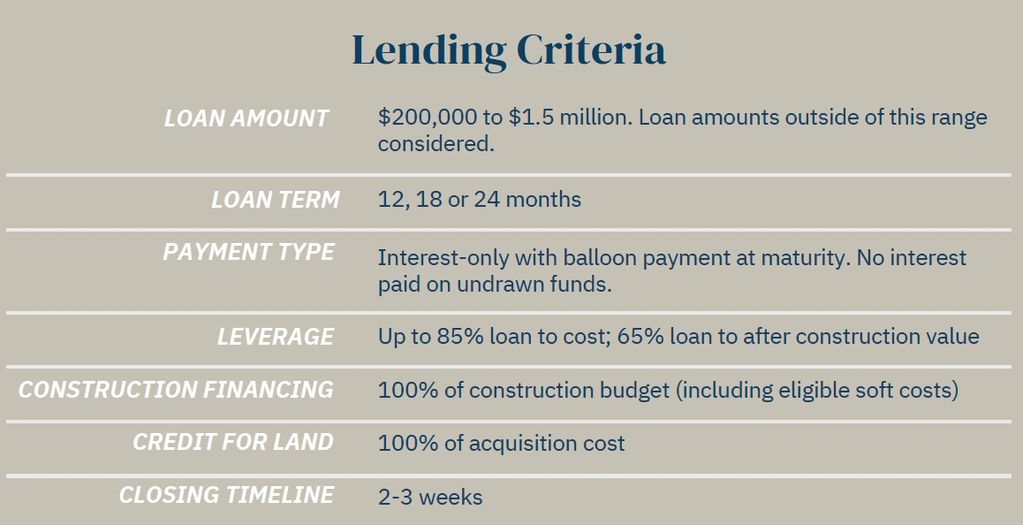 Lending Criteria

| | |
|---|---|
| LOAN AMOUNT | \$200,000 to \$1.5 million. Loan amounts outside of this range considered. |
| LOAN TERM | 12, 18 or 24 months |
| PAYMENT TYPE | Interest-only with balloon payment at maturity. No interest paid on undrawn funds. |
| LEVERAGE | Up to 85% loan to cost; 65% loan to after construction value |
| CONSTRUCTION FINANCING | 100% of construction budget (including eligible soft costs) |
| CREDIT FOR LAND | 100% of acquisition cost |
| CLOSING TIMELINE | 2-3 weeks |